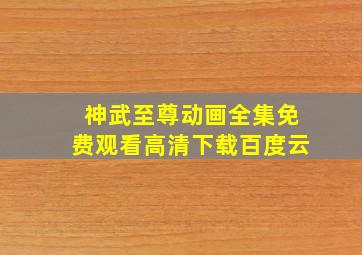 神武至尊动画全集免费观看高清下载百度云